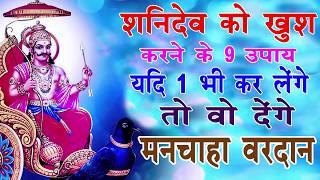 शनिदेव को खुश
करने के 9 उपाय
यदि 1 भी कर लेंगे
तो वो देंगे
मनचाहा वरदान